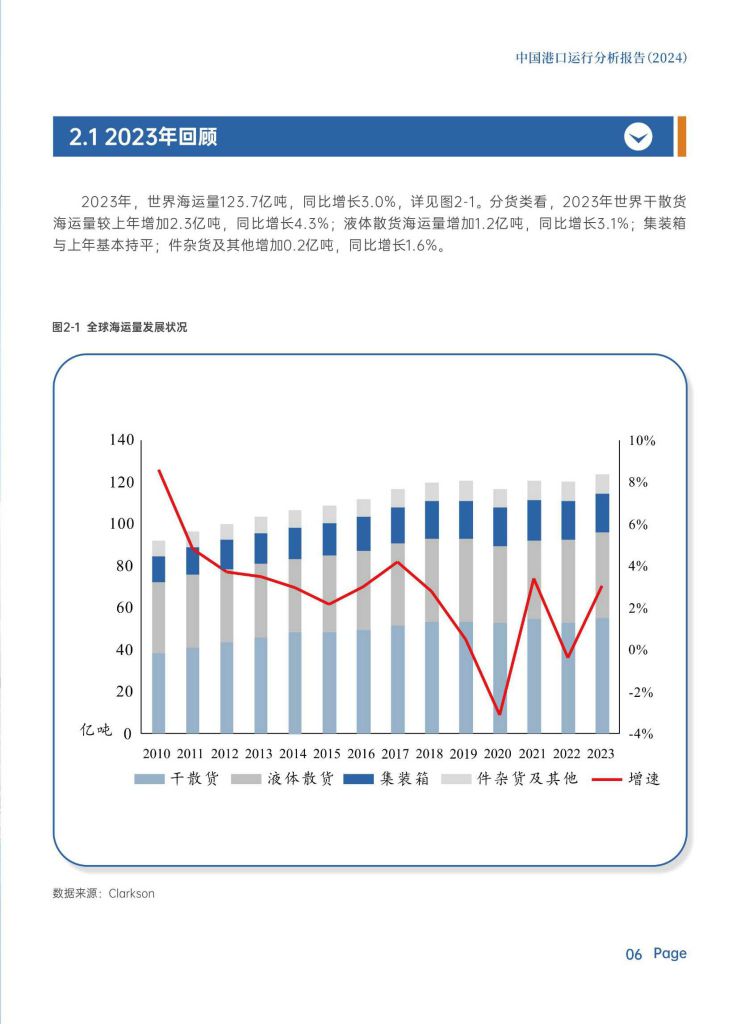 中国港口运行分析报告(2024)

2.1 2023年回顾

2023年，世界海运量123.7亿吨，同比增长3.0%，详见图2-1。分货类看，2023年世界干散货海运量较上年增加2.3亿吨，同比增长4.3%；液体散货海运量增加1.2亿吨，同比增长3.1%；集装箱与上年基本持平；件杂货及其他增加0.2亿吨，同比增长1.6%。

图2-1 全球海运量发展状况

140
120
100
80
60
40
20
亿吨 0

10%
8%
6%
4%
2%
0%
-2%
-4%

2010 2011 2012 2013 2014 2015 2016 2017 2018 2019 2020 2021 2022 2023

干散货 液体散货 集装箱 件杂货及其他 增速

数据来源：Clarkson

06 Page